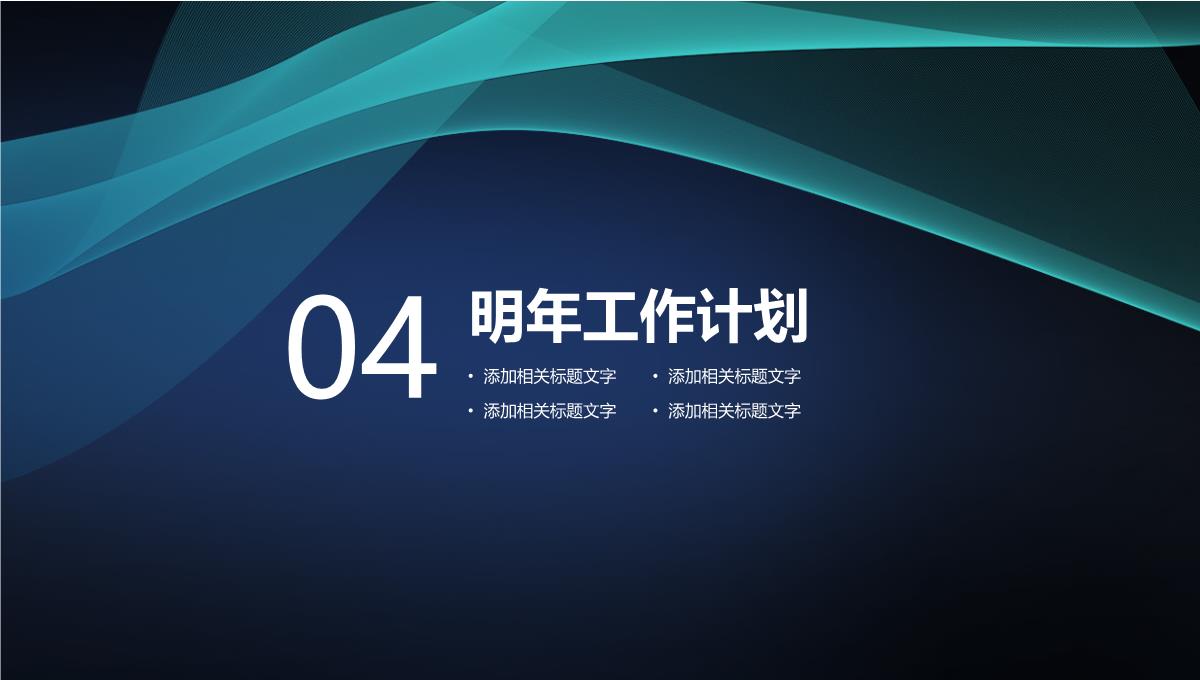 04

明年工作计划

• 添加相关标题文字
• 添加相关标题文字
• 添加相关标题文字
• 添加相关标题文字